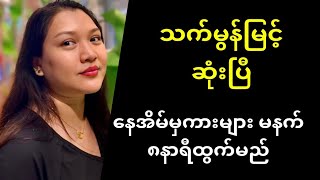 သက်မွန်မြင့်
ဆုံးပြီ

နေအိမ်မှကားများ မနက်
၈နာရီထွက်မည်